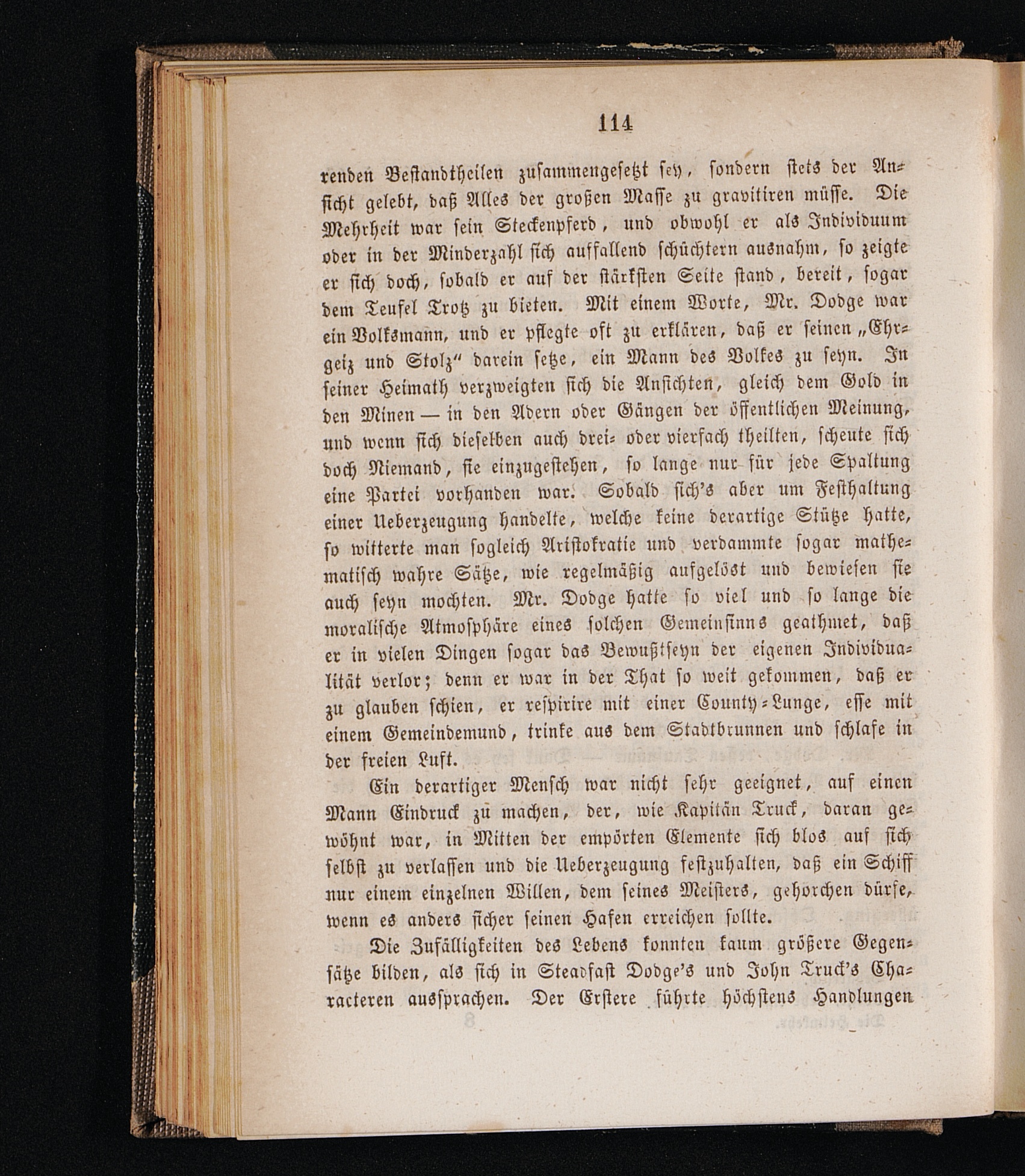 114

renden Bestandtheilen zusammengesetzt sey, sondern stets der Ansicht gelebt, daß Alles der großen Masse zu gravitiren müsse. Die Mehrheit war sein Steckenpferd, und obwohl er als Individuum oder in der Minderzahl sich auffallend schüchtern ausnahm, so zeigte er sich doch, sobald er auf der stärksten Seite stand, bereit, sogar dem Teufel Trotz zu bieten. Mit einem Worte, Mr. Dodge war ein Volksmann, und er pflegte oft zu erklären, daß er seinen „Ehrgeiz und Stolz“ darein setze, ein Mann des Volkes zu seyn. In seiner Heimath verzweigten sich die Ansichten, gleich dem Gold in den Minen — in den Adern oder Gängen der öffentlichen Meinung, und wenn sich dieselben auch drei- oder vierfach theilten, scheute sich doch Niemand, sie einzugestehen, so lange nur für jede Spaltung eine Partei vorhanden war. Sobald sich's aber um Festhaltung einer Ueberzeugung handelte, welche keine derartige Stütze hatte, so witterte man sogleich Aristokratie und verdammte sogar mathematisch wahre Sätze, wie regelmäßig aufgelöst und bewiesen sie auch seyn mochten. Mr. Dodge hatte so viel und so lange die moralische Atmosphäre eines solchen Gemeinsinns geathmet, daß er in vielen Dingen sogar das Bewußtseyn der eigenen Individualität verlor; denn er war in der That so weit gekommen, daß er zu glauben schien, er respirire mit einer County-Lunge, esse mit einem Gemeindemund, trinke aus dem Stadtbrunnen und schlafe in der freien Luft.

Ein derartiger Mensch war nicht sehr geeignet, auf einen Mann Eindruck zu machen, der, wie Kapitän Truck, daran gewöhnt war, in Mitten der empörten Elemente sich blos auf sich selbst zu verlassen und die Ueberzeugung festzuhalten, daß ein Schiff nur einem einzelnen Willen, dem seines Meisters, gehorchen dürfe, wenn es anders sicher seinen Hafen erreichen sollte.

Die Zufälligkeiten des Lebens konnten kaum größere Gegensätze bilden, als sich in Steadfast Dodge's und John Truck's Characteren aussprachen. Der Erstere führte höchstens Handlungen